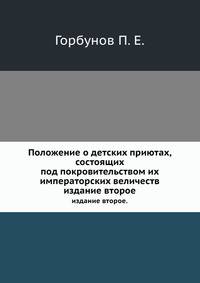 Горбунов П. Е.

Положение о детских приютах, состоящих под покровительством их императорских величеств издание второе

издание второе.